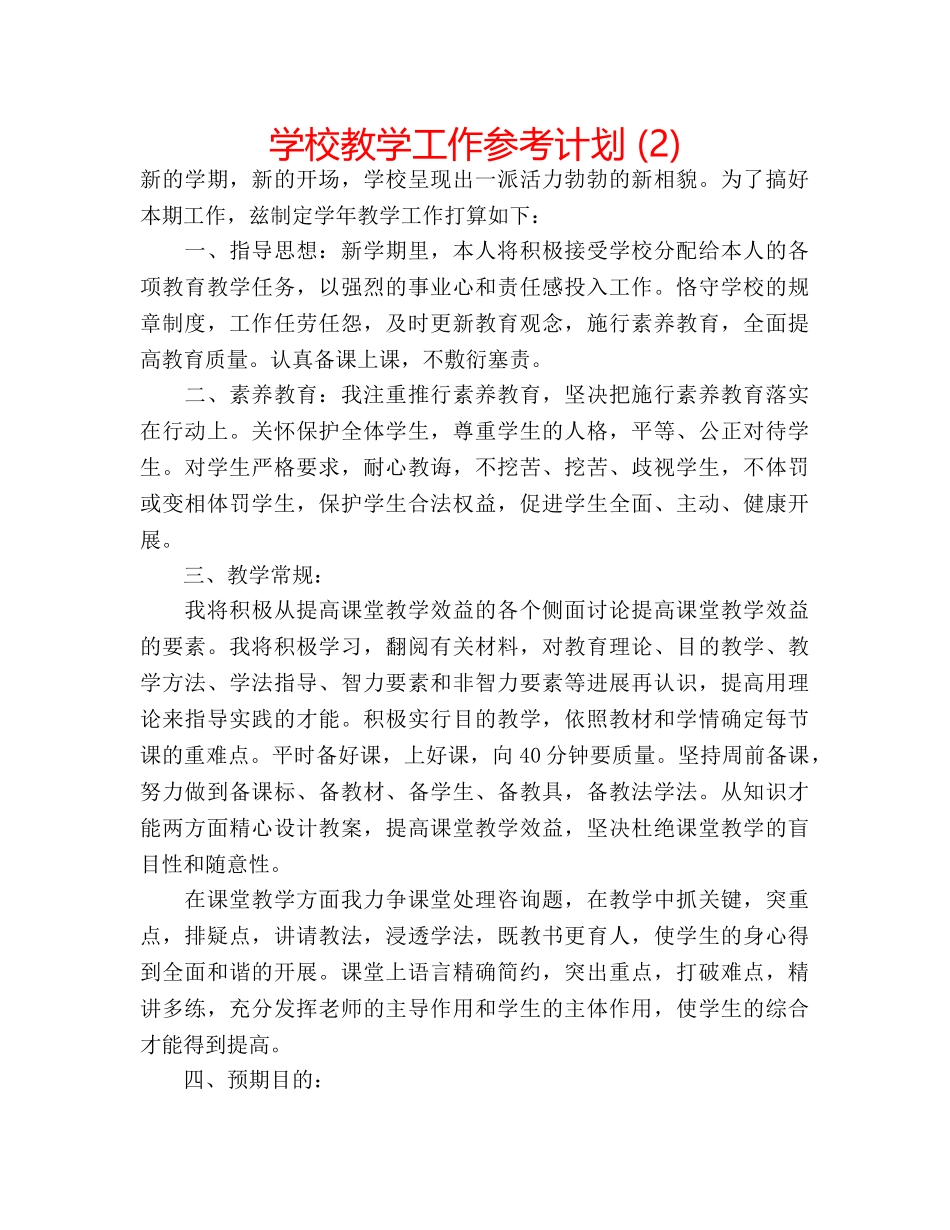 学校教学工作参考计划 (2)

新的学期，新的开场，学校呈现出一派活力勃勃的新相貌。为了搞好本期工作，兹制定学年教学工作打算如下：

一、指导思想：新学期里，本人将积极接受学校分配给本人的各项教育教学任务，以强烈的事业心和责任感投入工作。恪守学校的规章制度，工作任劳任怨，及时更新教育观念，施行素养教育，全面提高教育质量。认真备课上课，不敷衍塞责。

二、素养教育：我注重推行素养教育，坚决把施行素养教育落实在行动上。关怀保护全体学生，尊重学生的人格，平等、公正对待学生。对学生严格要求，耐心教诲，不挖苦、挖苦、歧视学生，不体罚或变相体罚学生，保护学生合法权益，促进学生全面、主动、健康开展。

三、教学常规：

我将积极从提高课堂教学效益的各个侧面讨论提高课堂教学效益的要素。我将积极学习，翻阅有关材料，对教育理论、目的教学、教学方法、学法指导、智力要素和非智力要素等进展再认识，提高用理论来指导实践的才能。积极实行目的教学，依照教材和学情确定每节课的重难点。平时备好课，上好课，向40分钟要质量。坚持周前备课，努力做到备课标、备教材、备学生、备教具，备教法学法。从知识才能两方面精心设计教案，提高课堂教学效益，坚决杜绝课堂教学的盲目性和随意性。

在课堂教学方面我力争课堂处理咨询题，在教学中抓关键，突重点，排疑点，讲请教法，浸透学法，既教书更育人，使学生的身心得到全面和谐的开展。课堂上语言精确简约，突出重点，打破难点，精讲多练，充分发挥老师的主导作用和学生的主体作用，使学生的综合才能得到提高。

四、预期目的：